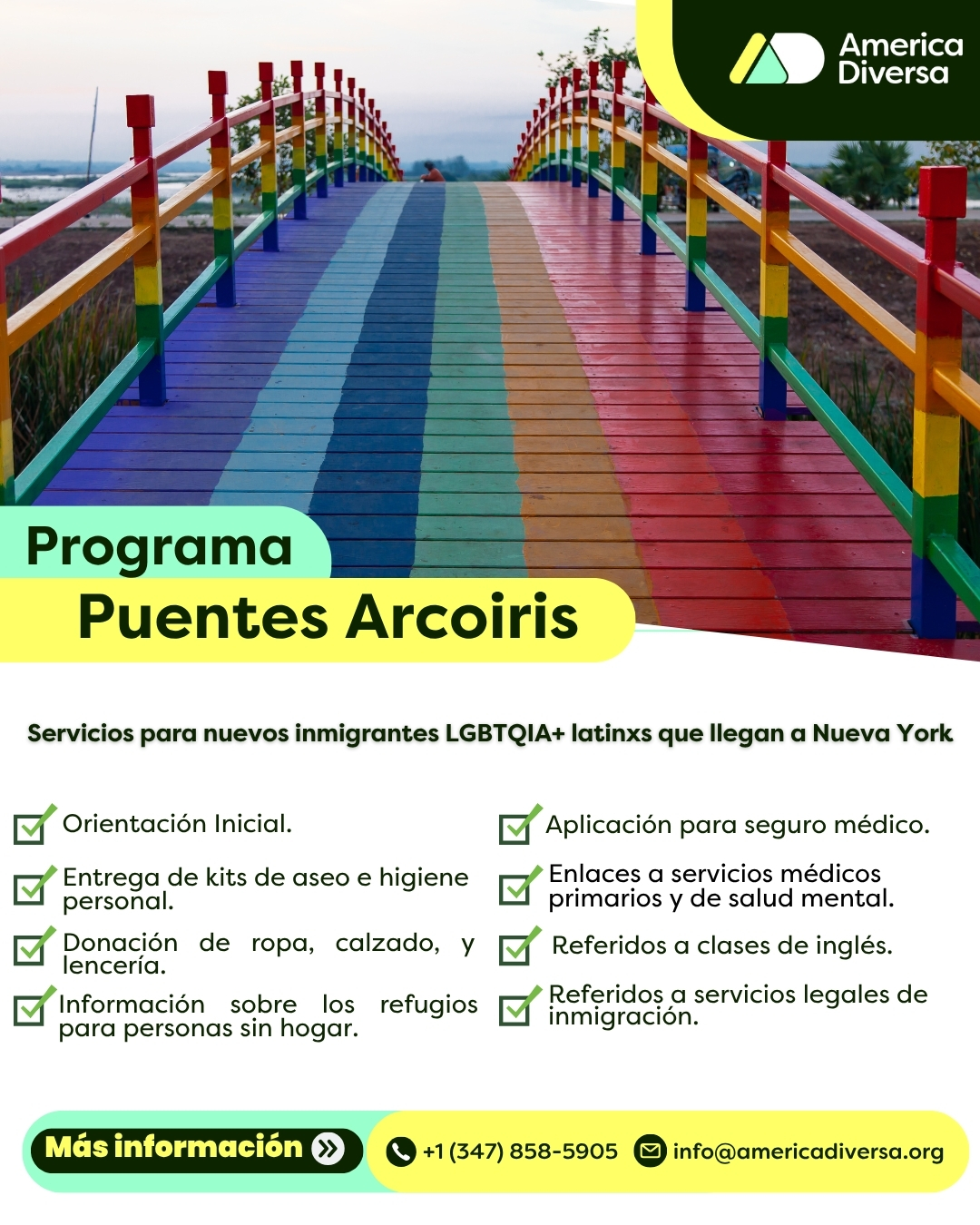 America Diversa

Programa
Puentes Arcoiris

Servicios para nuevos inmigrantes LGBTQIA+ latinxs que llegan a Nueva York

Orientación Inicial.

Entrega de kits de aseo e higiene personal.

Donación de ropa, calzado, y lencería.

Información sobre los refugios para personas sin hogar.

Aplicación para seguro médico.

Enlaces a servicios médicos primarios y de salud mental.

Referidos a clases de inglés.

Referidos a servicios legales de inmigración.

Más información

+1 (347) 858-5905

info@americadiversa.org